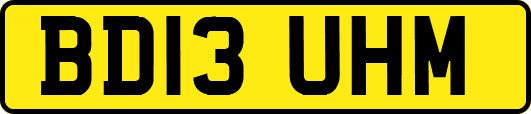 BD13 UHM